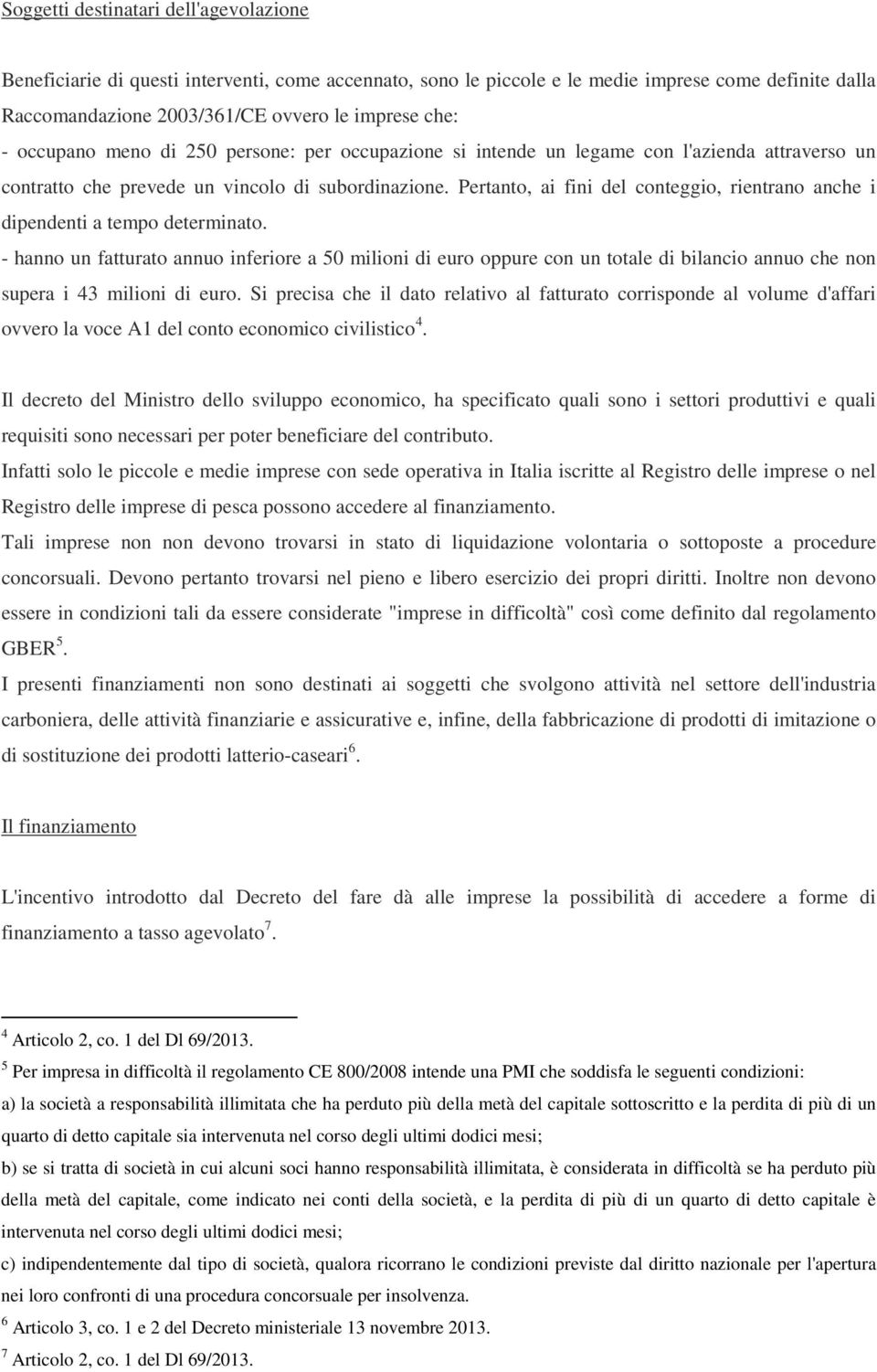 Soggetti destinatari dell'agevolazione

Beneficiarie di questi interventi, come accennato, sono le piccole e le medie imprese come definite dalla Raccomandazione 2003/361/CE ovvero le imprese che:
- occupano meno di 250 persone: per occupazione si intende un legame con l'azienda attraverso un contratto che prevede un vincolo di subordinazione. Pertanto, ai fini del conteggio, rientrano anche i dipendenti a tempo determinato.
- hanno un fatturato annuo inferiore a 50 milioni di euro oppure con un totale di bilancio annuo che non supera i 43 milioni di euro. Si precisa che il dato relativo al fatturato corrisponde al volume d'affari ovvero la voce A1 del conto economico civilistico$^4$.

Il decreto del Ministro dello sviluppo economico, ha specificato quali sono i settori produttivi e quali requisiti sono necessari per poter beneficiare del contributo.
Infatti solo le piccole e medie imprese con sede operativa in Italia iscritte al Registro delle imprese o nel Registro delle imprese di pesca possono accedere al finanziamento.
Tali imprese non non devono trovarsi in stato di liquidazione volontaria o sottoposte a procedure concorsuali. Devono pertanto trovarsi nel pieno e libero esercizio dei propri diritti. Inoltre non devono essere in condizioni tali da essere considerate "imprese in difficoltà" così come definito dal regolamento GBER$^5$.
I presenti finanziamenti non sono destinati ai soggetti che svolgono attività nel settore dell'industria carboniera, delle attività finanziarie e assicurative e, infine, della fabbricazione di prodotti di imitazione o di sostituzione dei prodotti latterio-caseari$^6$.

Il finanziamento

L'incentivo introdotto dal Decreto del fare dà alle imprese la possibilità di accedere a forme di finanziamento a tasso agevolato$^7$.

$^4$ Articolo 2, co. 1 del Dl 69/2013.
$^5$ Per impresa in difficoltà il regolamento CE 800/2008 intende una PMI che soddisfa le seguenti condizioni:
a) la società a responsabilità illimitata che ha perduto più della metà del capitale sottoscritto e la perdita di più di un quarto di detto capitale sia intervenuta nel corso degli ultimi dodici mesi;
b) se si tratta di società in cui alcuni soci hanno responsabilità illimitata, è considerata in difficoltà se ha perduto più della metà del capitale, come indicato nei conti della società, e la perdita di più di un quarto di detto capitale è intervenuta nel corso degli ultimi dodici mesi;
c) indipendentemente dal tipo di società, qualora ricorrano le condizioni previste dal diritto nazionale per l'apertura nei loro confronti di una procedura concorsuale per insolvenza.
$^6$ Articolo 3, co. 1 e 2 del Decreto ministeriale 13 novembre 2013.
$^7$ Articolo 2, co. 1 del Dl 69/2013.